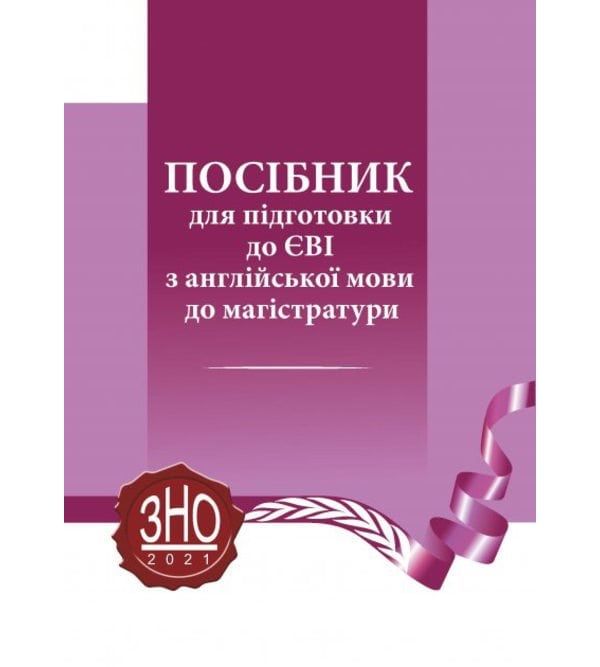 ПОСІБНИК
для підготовки
до ЄВІ
з англійської мови
до магістратури

ЗНО
2021